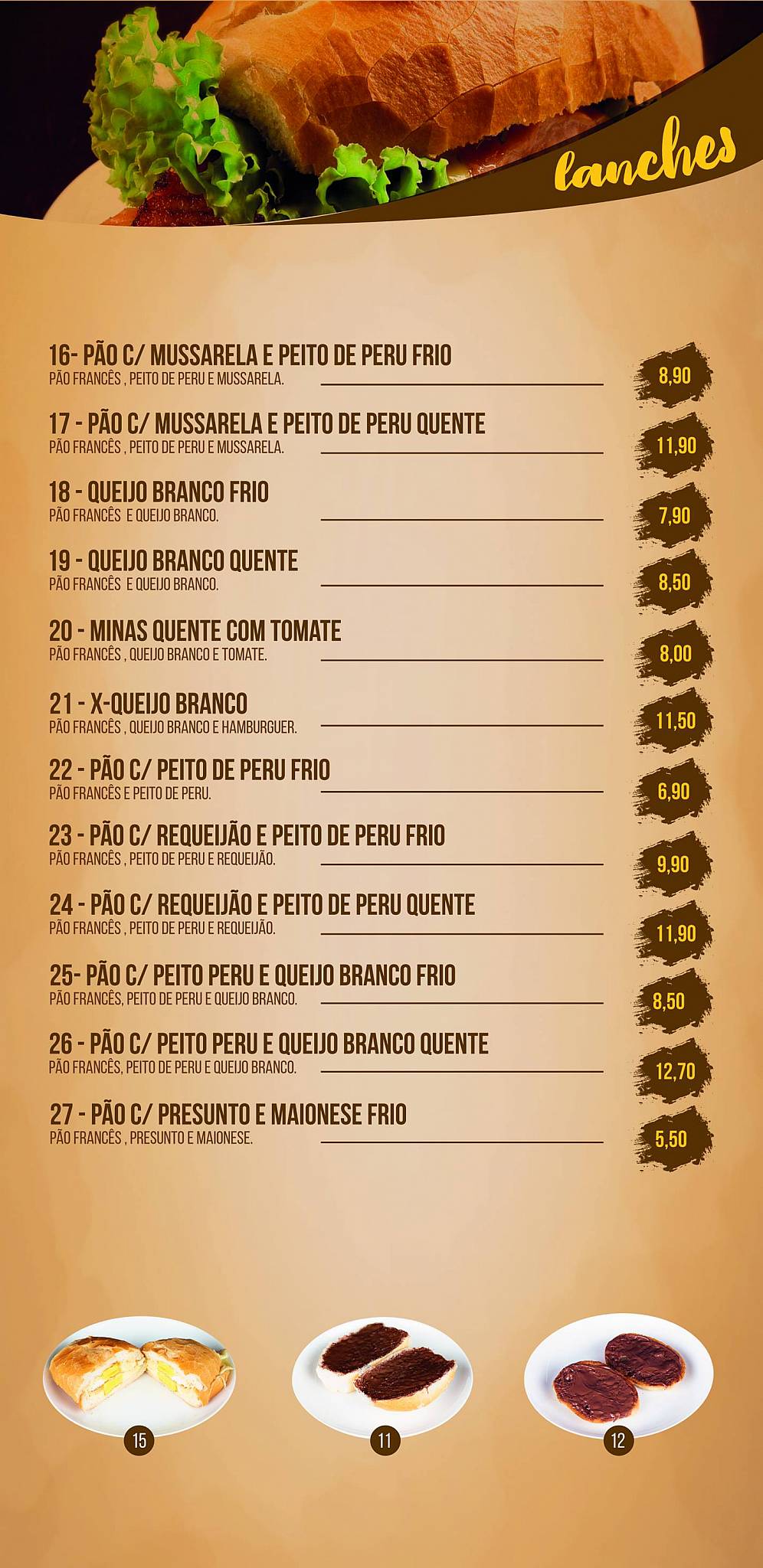 lanches

16- PÃO C/ MUSSARELA E PEITO DE PERU FRIO
PÃO FRANCÊS , PEITO DE PERU E MUSSARELA. 8,90

17 - PÃO C/ MUSSARELA E PEITO DE PERU QUENTE
PÃO FRANCÊS , PEITO DE PERU E MUSSARELA. 11,90

18 - QUEIJO BRANCO FRIO
PÃO FRANCÊS E QUEIJO BRANCO. 7,90

19 - QUEIJO BRANCO QUENTE
PÃO FRANCÊS E QUEIJO BRANCO. 8,50

20 - MINAS QUENTE COM TOMATE
PÃO FRANCÊS , QUEIJO BRANCO E TOMATE. 8,00

21 - X-QUEIJO BRANCO
PÃO FRANCÊS , QUEIJO BRANCO E HAMBURGUER. 11,50

22 - PÃO C/ PEITO DE PERU FRIO
PÃO FRANCÊS E PEITO DE PERU. 6,90

23 - PÃO C/ REQUEIJÃO E PEITO DE PERU FRIO
PÃO FRANCÊS , PEITO DE PERU E REQUEIJÃO. 9,90

24 - PÃO C/ REQUEIJÃO E PEITO DE PERU QUENTE
PÃO FRANCÊS , PEITO DE PERU E REQUEIJÃO. 11,90

25- PÃO C/ PEITO PERU E QUEIJO BRANCO FRIO
PÃO FRANCÊS, PEITO DE PERU E QUEIJO BRANCO. 8,50

26 - PÃO C/ PEITO PERU E QUEIJO BRANCO QUENTE
PÃO FRANCÊS, PEITO DE PERU E QUEIJO BRANCO. 12,70

27 - PÃO C/ PRESUNTO E MAIONESE FRIO
PÃO FRANCÊS , PRESUNTO E MAIONESE. 5,50

15

11

12